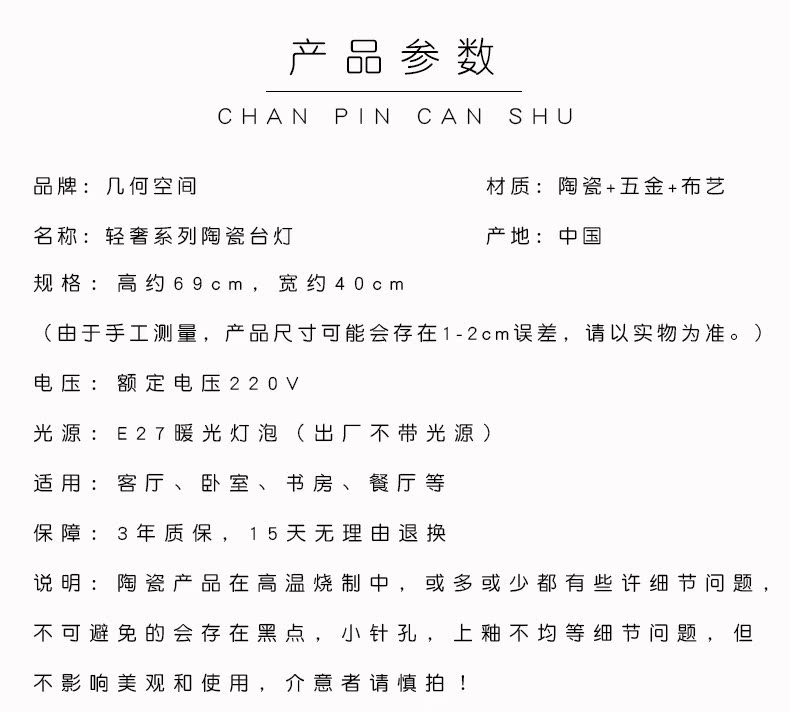 产品参数

CHAN PIN CAN SHU

品牌：几何空间

材质：陶瓷+五金+布艺

名称：轻奢系列陶瓷台灯

产地：中国

规格：高约69cm，宽约40cm

（由于手工测量，产品尺寸可能会存在1-2cm误差，请以实物为准。）

电压：额定电压220V

光源：E27暖光灯泡（出厂不带光源）

适用：客厅、卧室、书房、餐厅等

保障：3年质保，15天无理由退换

说明：陶瓷产品在高温烧制中，或多或少都有些许细节问题，不可避免的会存在黑点，小针孔，上釉不均等细节问题，但不影响美观和使用，介意者请慎拍！